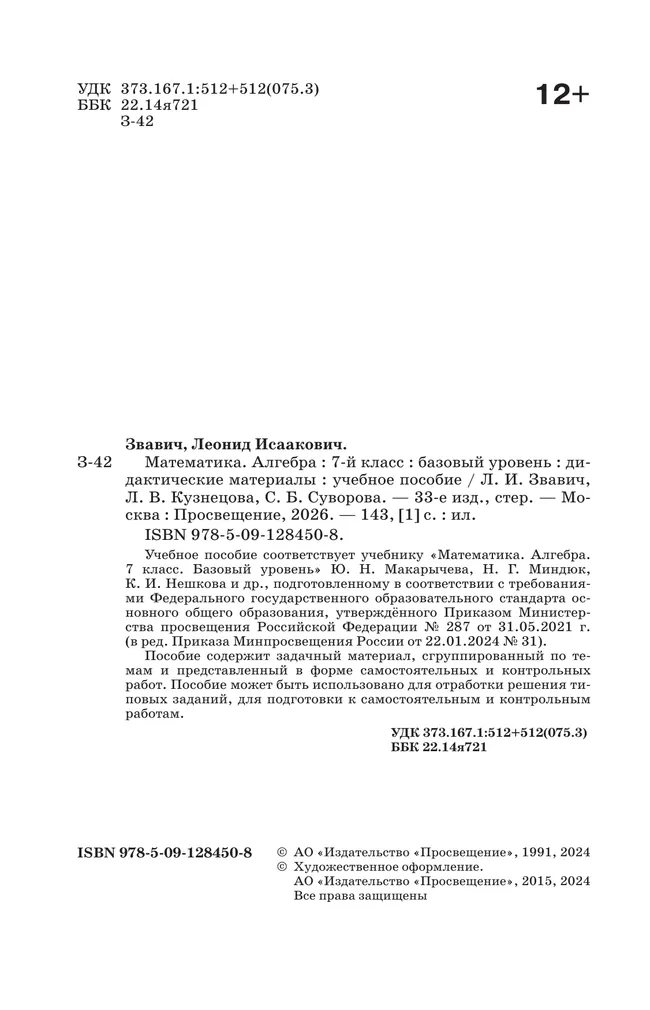 УДК 373.167.1:512+512(075.3)
ББК 22.14я721
З-42

12+

Звавич, Леонид Исаакович.

З-42 Математика. Алгебра : 7-й класс : базовый уровень : дидактические материалы : учебное пособие / Л. И. Звавич, Л. В. Кузнецова, С. Б. Суворова. — 33-е изд., стер. — Москва : Просвещение, 2026. — 143, [1] с. : ил.

ISBN 978-5-09-128450-8.

Учебное пособие соответствует учебнику «Математика. Алгебра. 7 класс. Базовый уровень» Ю. Н. Макарычева, Н. Г. Миндюк, К. И. Нешкова и др., подготовленному в соответствии с требованиями Федерального государственного образовательного стандарта основного общего образования, утверждённого Приказом Министерства просвещения Российской Федерации № 287 от 31.05.2021 г. (в ред. Приказа Минпросвещения России от 22.01.2024 № 31).

Пособие содержит задачный материал, сгруппированный по темам и представленный в форме самостоятельных и контрольных работ. Пособие может быть использовано для отработки решения типовых заданий, для подготовки к самостоятельным и контрольным работам.

УДК 373.167.1:512+512(075.3)
ББК 22.14я721

ISBN 978-5-09-128450-8

© АО «Издательство «Просвещение», 1991, 2024
© Художественное оформление.
АО «Издательство «Просвещение», 2015, 2024
Все права защищены